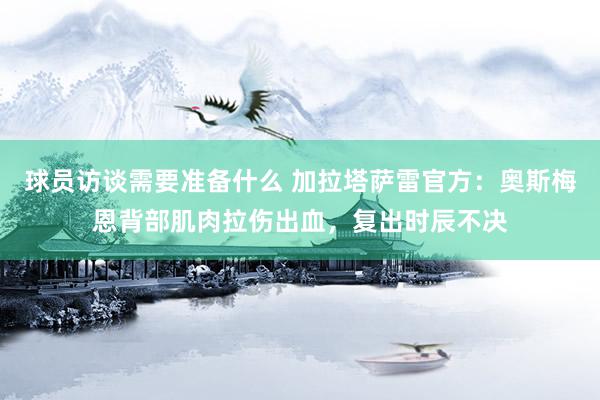 球员访谈需要准备什么 加拉塔萨雷官方：奥斯梅恩背部肌肉拉伤出血，复出时辰不决